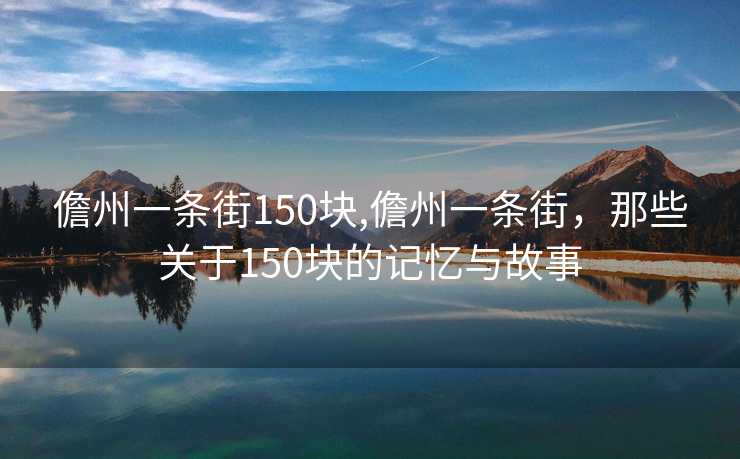 儋州一条街150块,儋州一条街，那些关于150块的记忆与故事